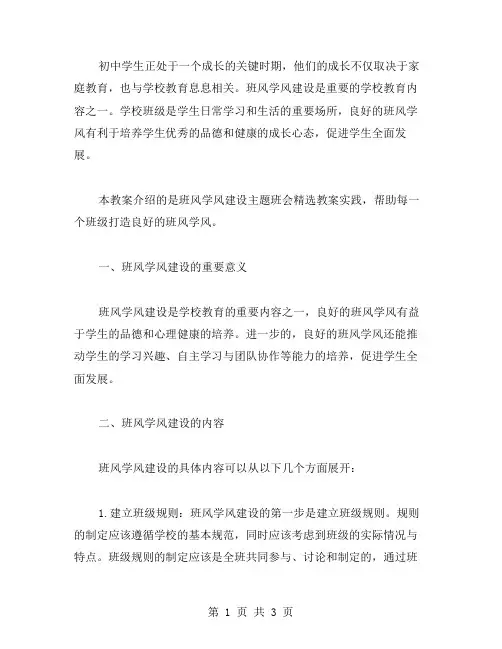 初中学生正处于一个成长的关键时期，他们的成长不仅取决于家庭教育，也与学校教育息息相关。班风学风建设是重要的学校教育内容之一。学校班级是学生日常学习和生活的重要场所，良好的班风学风有利于培养学生优秀的品德和健康的成长心态，促进学生全面发展。

本教案介绍的是班风学风建设主题班会精选教案实践，帮助每一个班级打造良好的班风学风。

一、班风学风建设的重要意义

班风学风建设是学校教育的重要内容之一，良好的班风学风有益于学生的品德和心理健康的培养。进一步的，良好的班风学风还能推动学生的学习兴趣、自主学习与团队协作等能力的培养，促进学生全面发展。

二、班风学风建设的内容

班风学风建设的具体内容可以从以下几个方面展开：

1. 建立班级规则：班风学风建设的第一步是建立班级规则。规则的制定应该遵循学校的基本规范，同时应该考虑到班级的实际情况与特点。班级规则的制定应该是全班共同参与、讨论和制定的，通过班

第 1 页 共 3 页